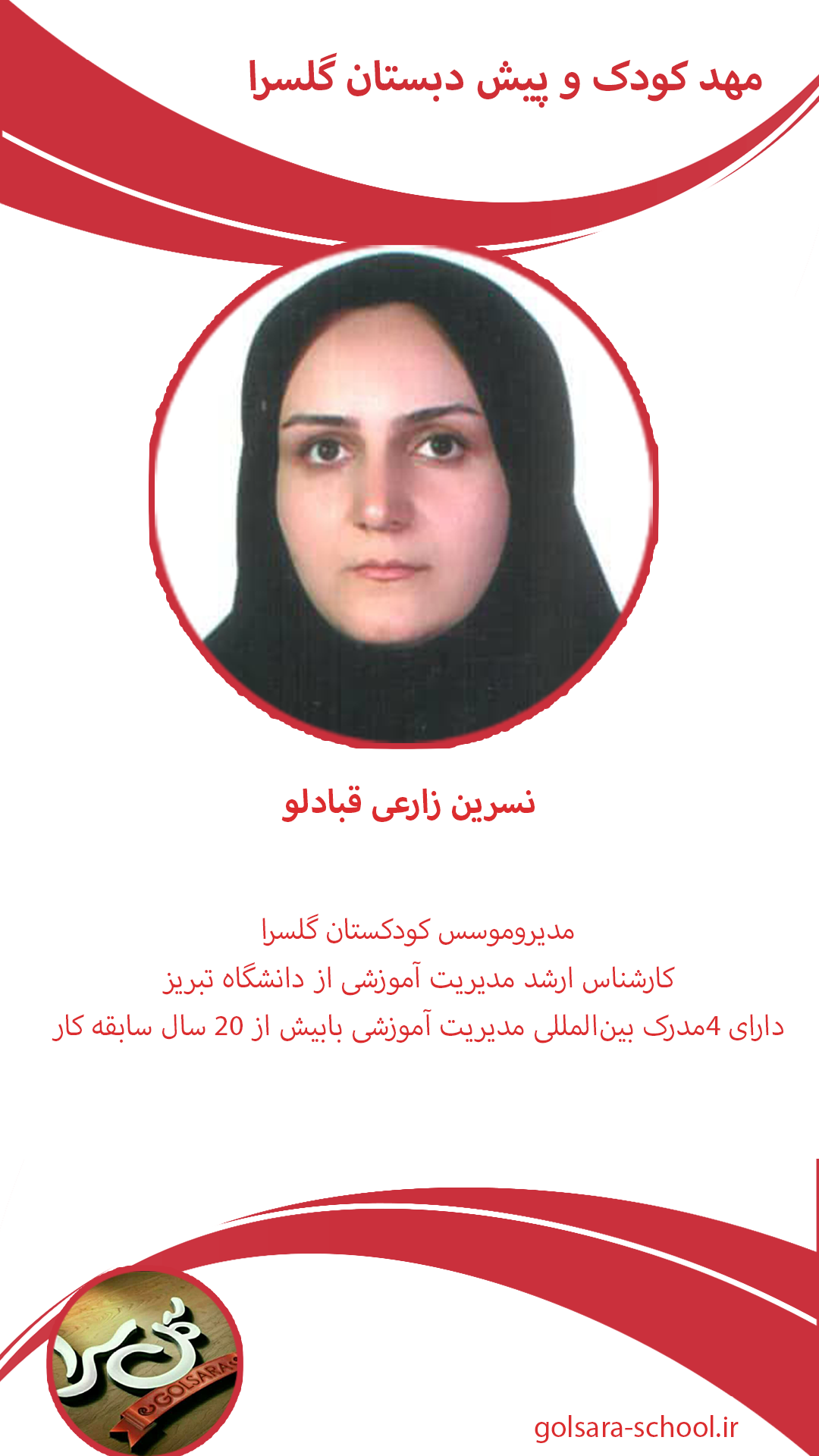 مهد کودک و پیش دبستان گلسرا

نسرین زارعی قبادلو

مدیروموسس کودکستان گلسرا
کارشناس ارشد مدیریت آموزشی از دانشگاه تبریز
دارای 4مدرک بین‌المللی مدیریت آموزشی بابیش از 20 سال سابقه کار

گلسرا
GOLSARA

golsara-school.ir